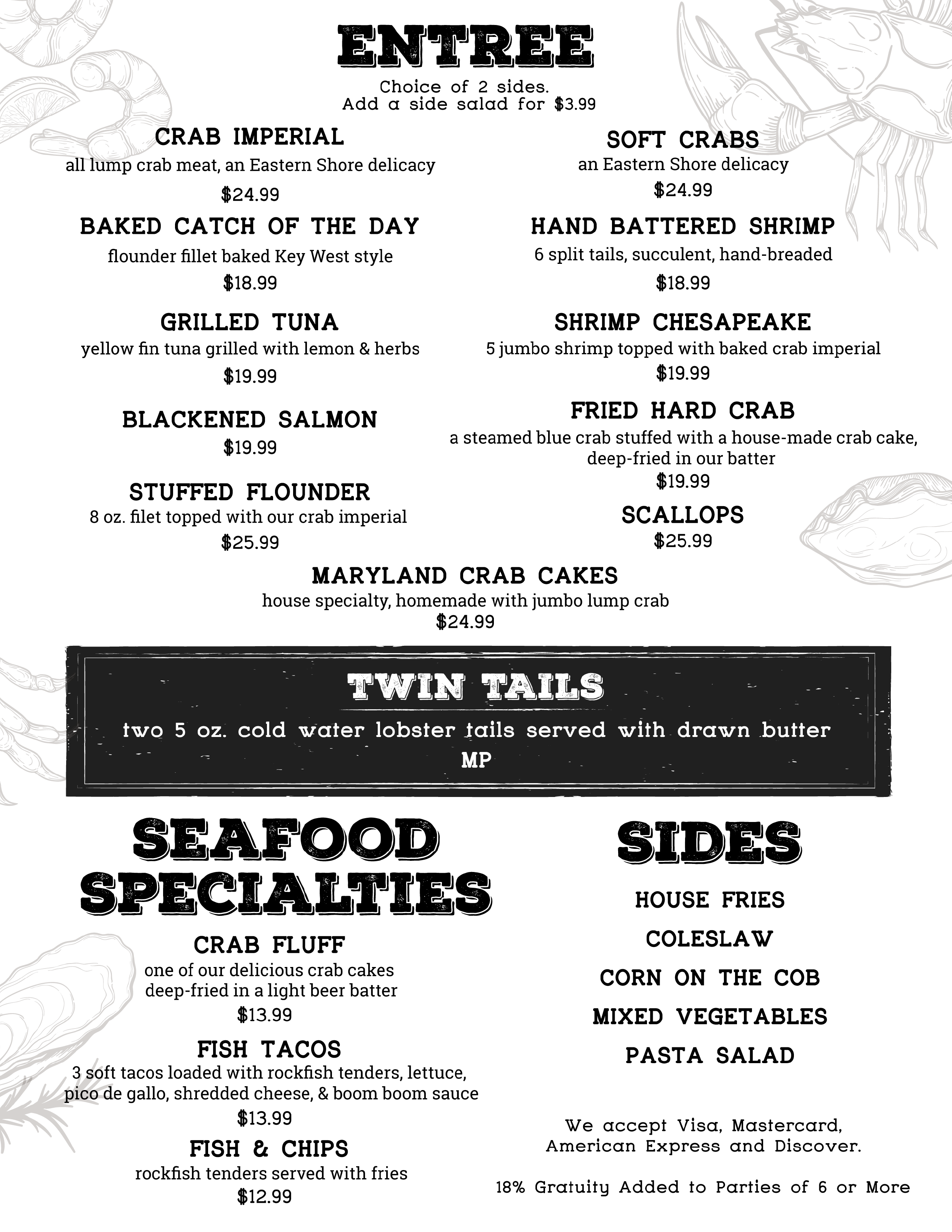 ENTREE

Choice of 2 sides.
Add a side salad for $3.99

CRAB IMPERIAL
all lump crab meat, an Eastern Shore delicacy
$24.99

BAKED CATCH OF THE DAY
flounder fillet baked Key West style
$18.99

GRILLED TUNA
yellow fin tuna grilled with lemon & herbs
$19.99

BLACKENED SALMON
$19.99

STUFFED FLOUNDER
8 oz. filet topped with our crab imperial
$25.99

SOFT CRABS
an Eastern Shore delicacy
$24.99

HAND BATTERED SHRIMP
6 split tails, succulent, hand-breaded
$18.99

SHRIMP CHESAPEAKE
5 jumbo shrimp topped with baked crab imperial
$19.99

FRIED HARD CRAB
a steamed blue crab stuffed with a house-made crab cake, deep-fried in our batter
$19.99

SCALLOPS
$25.99

MARYLAND CRAB CAKES
house specialty, homemade with jumbo lump crab
$24.99

TWIN TAILS
two 5 oz. cold water lobster tails served with drawn butter
MP

SEAFOOD SPECIALTIES

CRAB FLUFF
one of our delicious crab cakes deep-fried in a light beer batter
$13.99

FISH TACOS
3 soft tacos loaded with rockfish tenders, lettuce, pico de gallo, shredded cheese, & boom boom sauce
$13.99

FISH & CHIPS
rockfish tenders served with fries
$12.99

SIDES

HOUSE FRIES
COLESLAW
CORN ON THE COB
MIXED VEGETABLES
PASTA SALAD

We accept Visa, Mastercard, American Express and Discover.

18% Gratuity Added to Parties of 6 or More